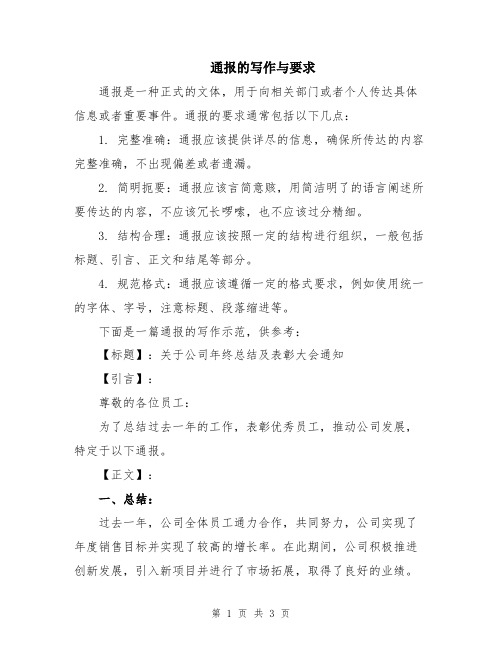 通报的写作与要求

通报是一种正式的文体，用于向相关部门或者个人传达具体信息或者重要事件。通报的要求通常包括以下几点：

1. 完整准确：通报应该提供详尽的信息，确保所传达的内容完整准确，不出现偏差或者遗漏。

2. 简明扼要：通报应该言简意赅，用简洁明了的语言阐述所要传达的内容，不应该冗长啰嗦，也不应该过分精细。

3. 结构合理：通报应该按照一定的结构进行组织，一般包括标题、引言、正文和结尾等部分。

4. 规范格式：通报应该遵循一定的格式要求，例如使用统一的字体、字号，注意标题、段落缩进等。

下面是一篇通报的写作示范，供参考：

【标题】：关于公司年终总结及表彰大会通知

【引言】：

尊敬的各位员工：

为了总结过去一年的工作，表彰优秀员工，推动公司发展，特定于以下通报。

【正文】：

一、总结：

过去一年，公司全体员工通力合作，共同努力，公司实现了年度销售目标并实现了较高的增长率。在此期间，公司积极推进创新发展，引入新项目并进行了市场拓展，取得了良好的业绩。

第 1 页 共 3 页